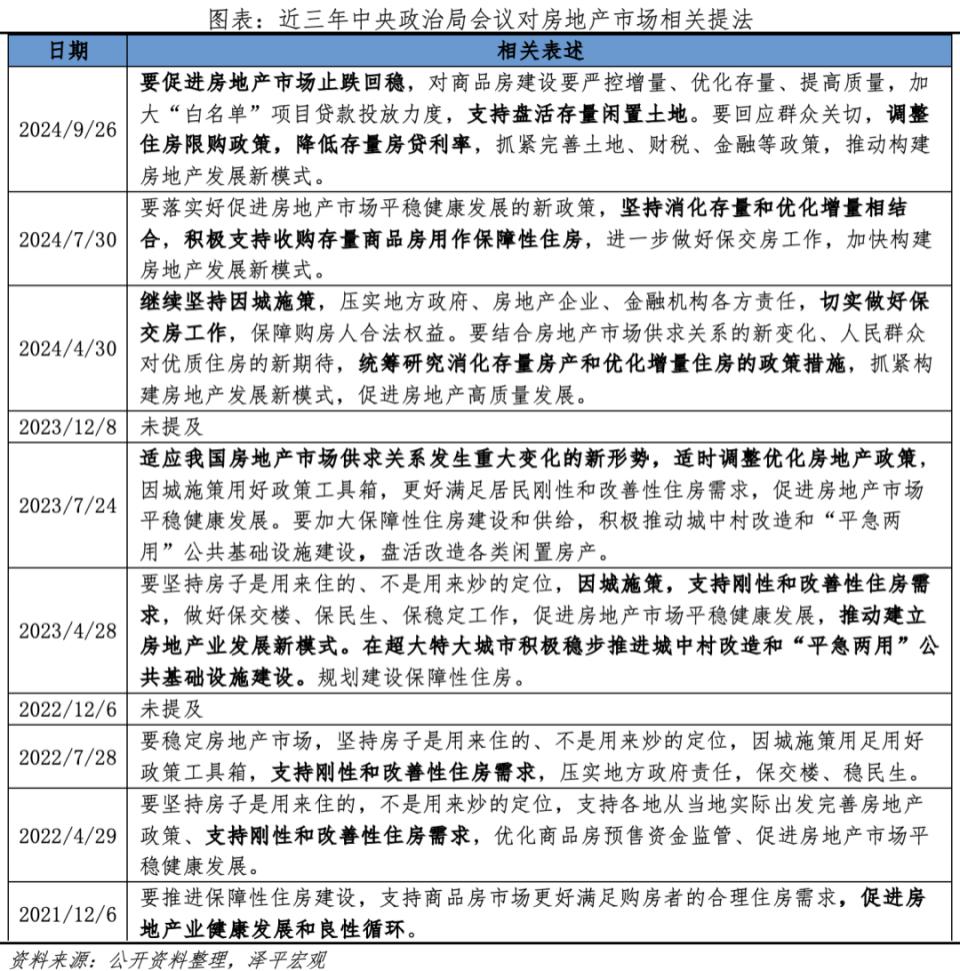 图表：近三年中央政治局会议对房地产市场相关提法

| 日期 | 相关表述 |
|---|---|
| 2024/9/26 | 要促进房地产市场止跌回稳，对商品房建设要严控增量、优化存量、提高质量，加大“白名单”项目贷款投放力度，支持盘活存量闲置土地。要回应群众关切，调整住房限购政策，降低存量房贷利率，抓紧完善土地、财税、金融等政策，推动构建房地产发展新模式。 |
| 2024/7/30 | 要落实好促进房地产市场平稳健康发展的新政策，坚持消化存量和优化增量相结合，积极支持收购存量商品房用作保障性住房，进一步做好保交房工作，加快构建房地产发展新模式。 |
| 2024/4/30 | 继续坚持因城施策，压实地方政府、房地产企业、金融机构各方责任，切实做好保交房工作，保障购房人合法权益。要结合房地产市场供求关系的新变化、人民群众对优质住房的新期待，统筹研究消化存量房产和优化增量住房的政策措施，抓紧构建房地产发展新模式，促进房地产高质量发展。 |
| 2023/12/8 | 未提及 |
| 2023/7/24 | 适应我国房地产市场供求关系发生重大变化的新形势，适时调整优化房地产政策，因城施策用好政策工具箱，更好满足居民刚性和改善性住房需求，促进房地产市场平稳健康发展。要加大保障性住房建设和供给，积极推动城中村改造和“平急两用”公共基础设施建设，盘活改造各类闲置房产。 |
| 2023/4/28 | 要坚持房子是用来住的、不是用来炒的定位，因城施策，支持刚性和改善性住房需求，做好保交楼、保民生、保稳定工作，促进房地产市场平稳健康发展，推动建立房地产业发展新模式。在超大特大城市积极稳步推进城中村改造和“平急两用”公共基础设施建设。规划建设保障性住房。 |
| 2022/12/6 | 未提及 |
| 2022/7/28 | 要稳定房地产市场，坚持房子是用来住的、不是用来炒的定位，因城施策用足用好政策工具箱，支持刚性和改善性住房需求，压实地方政府责任，保交楼、稳民生。 |
| 2022/4/29 | 要坚持房子是用来住的，不是用来炒的定位，支持各地从当地实际出发完善房地产政策、支持刚性和改善性住房需求，优化商品房预售资金监管、促进房地产市场平稳健康发展。 |
| 2021/12/6 | 要推进保障性住房建设，支持商品房市场更好满足购房者的合理住房需求，促进房地产业健康发展和良性循环。 |

资料来源：公开资料整理，泽平宏观